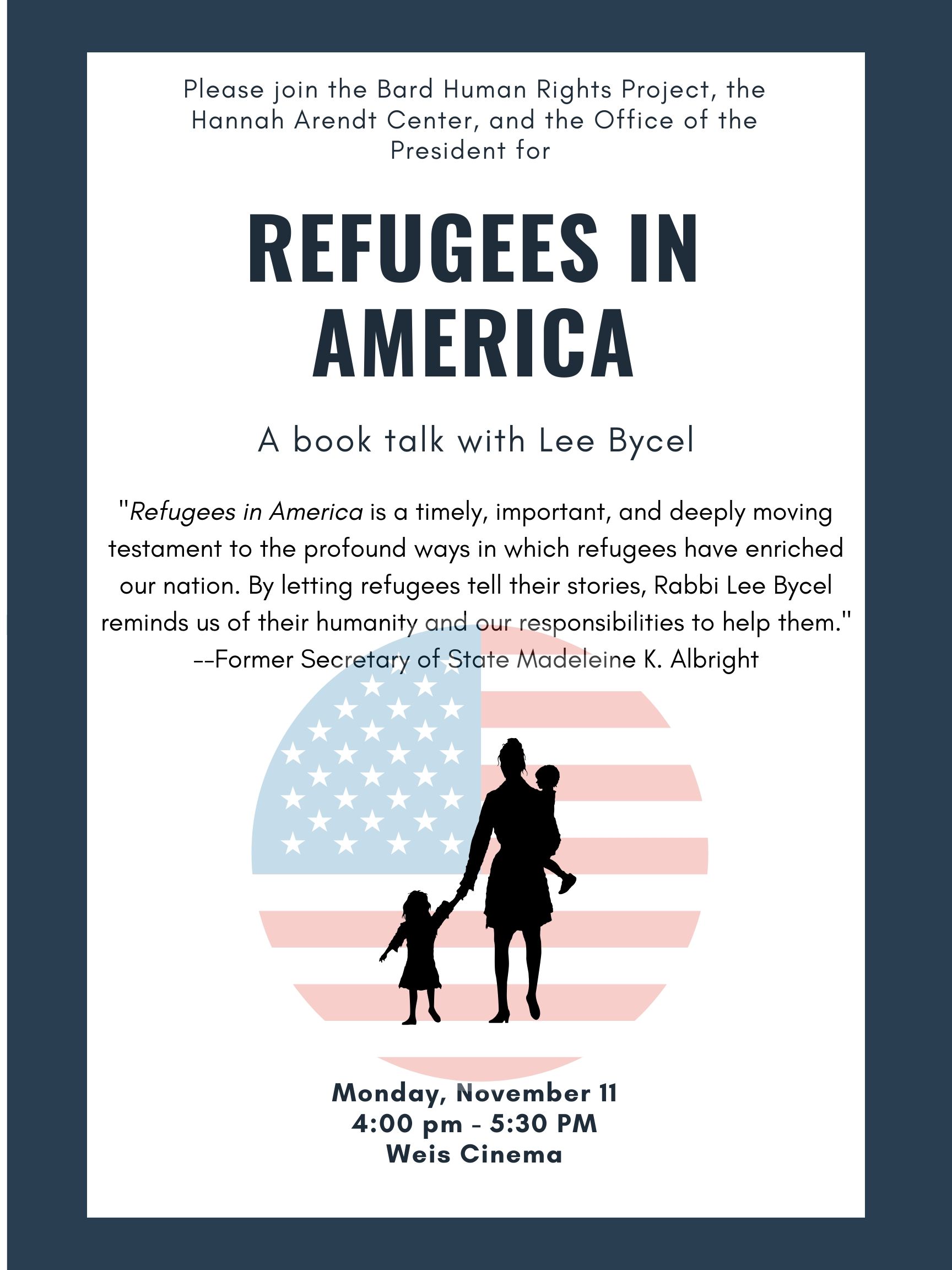 Please join the Bard Human Rights Project, the Hannah Arendt Center, and the Office of the President for

REFUGEES IN AMERICA

A book talk with Lee Bycel

"Refugees in America is a timely, important, and deeply moving testament to the profound ways in which refugees have enriched our nation. By letting refugees tell their stories, Rabbi Lee Bycel reminds us of their humanity and our responsibilities to help them."
--Former Secretary of State Madeleine K. Albright

Monday, November 11
4:00 pm - 5:30 PM
Weis Cinema